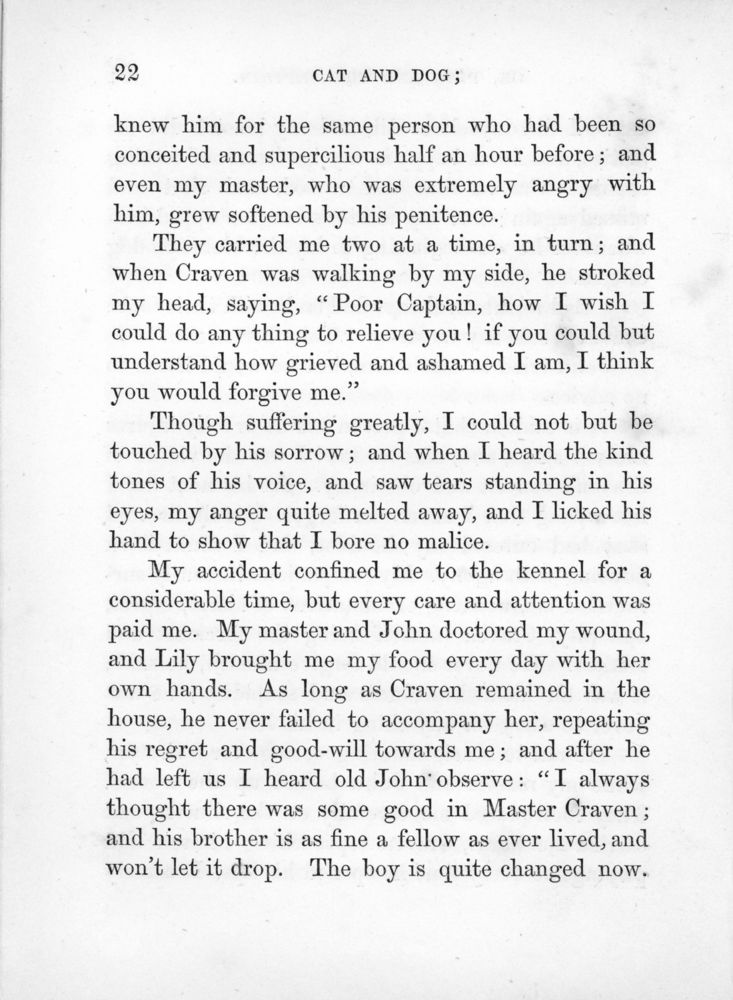 22 CAT AND DOG;

knew him for the same person who had been so conceited and supercilious half an hour before; and even my master, who was extremely angry with him, grew softened by his penitence.

They carried me two at a time, in turn; and when Craven was walking by my side, he stroked my head, saying, "Poor Captain, how I wish I could do any thing to relieve you! if you could but understand how grieved and ashamed I am, I think you would forgive me."

Though suffering greatly, I could not but be touched by his sorrow; and when I heard the kind tones of his voice, and saw tears standing in his eyes, my anger quite melted away, and I licked his hand to show that I bore no malice.

My accident confined me to the kennel for a considerable time, but every care and attention was paid me. My master and John doctored my wound, and Lily brought me my food every day with her own hands. As long as Craven remained in the house, he never failed to accompany her, repeating his regret and good-will towards me; and after he had left us I heard old John observe: "I always thought there was some good in Master Craven; and his brother is as fine a fellow as ever lived, and won't let it drop. The boy is quite changed now.